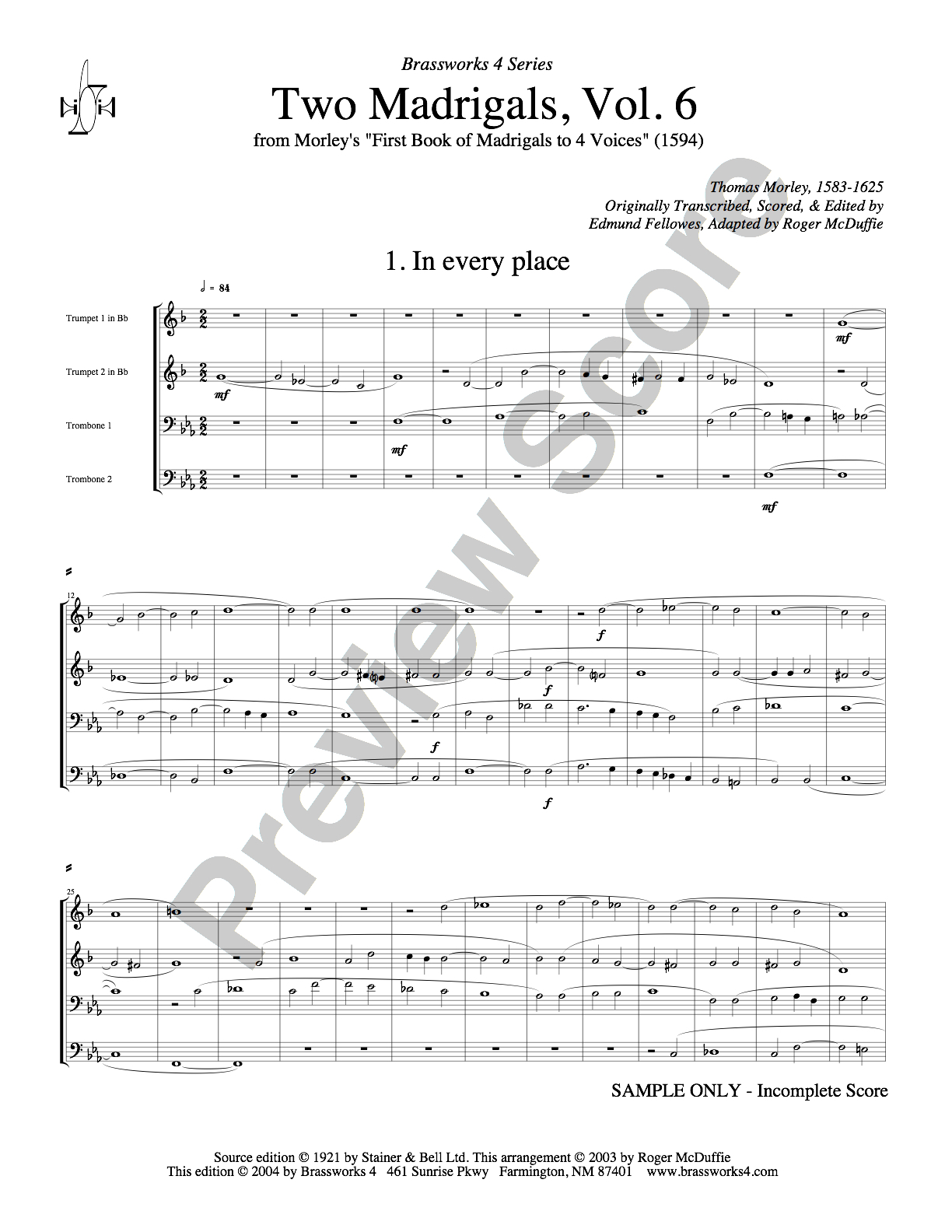 Brassworks 4 Series

Two Madrigals, Vol. 6

from Morley's "First Book of Madrigals to 4 Voices" (1594)

Thomas Morley, 1583-1625
Originally Transcribed, Scored, & Edited by
Edmund Fellowes, Adapted by Roger McDuffie

1. In every place

♩ = 84

Trumpet 1 in Bb

Trumpet 2 in Bb

Trombone 1

Trombone 2

mf

mf

mf

mf

12

f

f

f

f

25

SAMPLE ONLY - Incomplete Score

Source edition © 1921 by Stainer & Bell Ltd. This arrangement © 2003 by Roger McDuffie
This edition © 2004 by Brassworks 4 461 Sunrise Pkwy Farmington, NM 87401 www.brassworks4.com

Preview Score